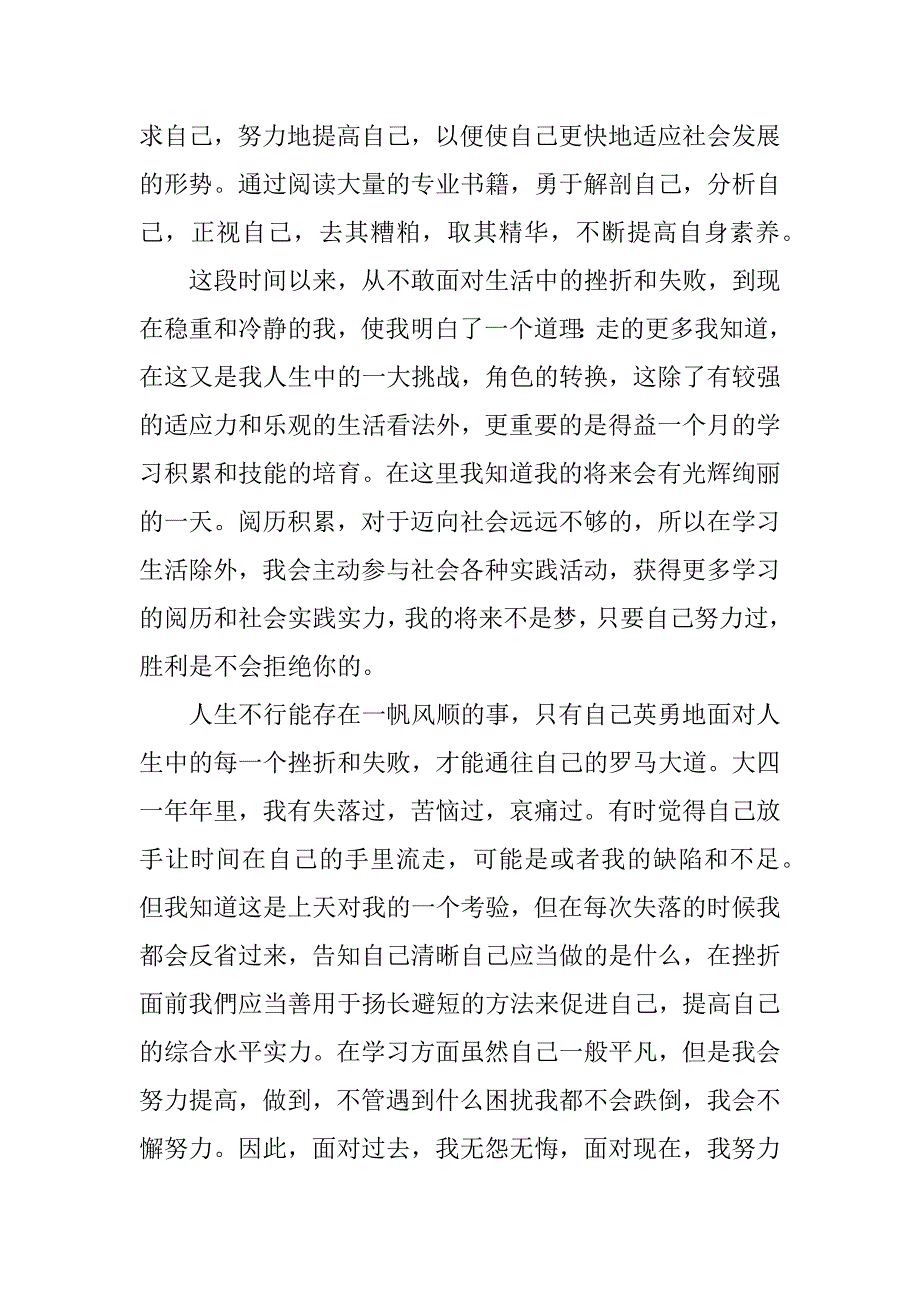 求自己，努力地提高自己，以便使自己更快地适应社会发展的形势。通过阅读大量的专业书籍，勇于解剖自己，分析自己，正视自己，去其糟粕，取其精华，不断提高自身素养。

这段时间以来，从不敢面对生活中的挫折和失败，到现在稳重和冷静的我，使我明白了一个道理：走的更多我知道，在这又是我人生中的一大挑战，角色的转换，这除了有较强的适应力和乐观的生活看法外，更重要的是得益一个月的学习积累和技能的培育。在这里我知道我的将来会有光辉绚丽的一天。阅历积累，对于迈向社会远远不够的，所以在学习生活除外，我会主动参与社会各种实践活动，获得更多学习的阅历和社会实践实力，我的将来不是梦，只要自己努力过，胜利是不会拒绝你的。

人生不行能存在一帆风顺的事，只有自己英勇地面对人生中的每一个挫折和失败，才能通往自己的罗马大道。大四一年年里，我有失落过，苦恼过，哀痛过。有时觉得自己放手让时间在自己的手里流走，可能是或者我的缺陷和不足。但我知道这是上天对我的一个考验，但在每次失落的时候我都会反省过来，告知自己清晰自己应当做的是什么，在挫折面前我們应当善用于扬长避短的方法来促进自己，提高自己的综合水平实力。在学习方面虽然自己一般平凡，但是我会努力提高，做到，不管遇到什么困扰我都不会跌倒，我会不懈努力。因此，面对过去，我无怨无悔，面对现在，我努力